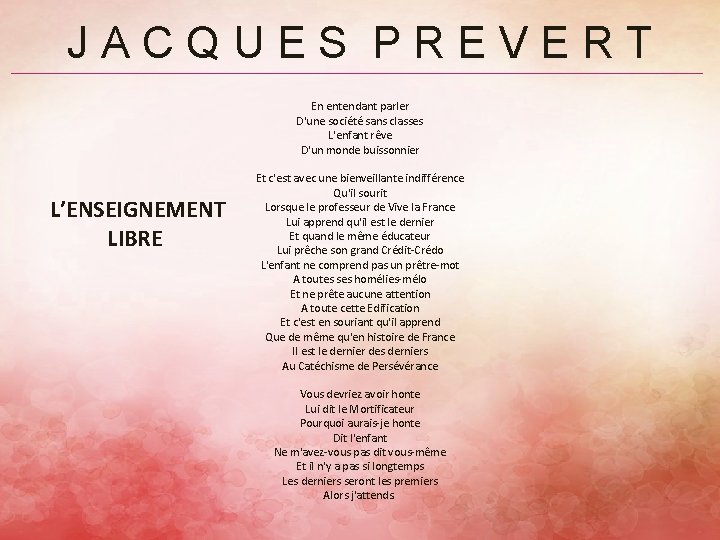 JACQUES PREVERT

L'ENSEIGNEMENT LIBRE

En entendant parler
D'une société sans classes
L'enfant rêve
D'un monde buissonnier

Et c'est avec une bienveillante indifférence
Qu'il sourit
Lorsque le professeur de Vive la France
Lui apprend qu'il est le dernier
Et quand le même éducateur
Lui prêche son grand Crédit-Crédo
L'enfant ne comprend pas un prêtre-mot
A toutes ses homélies-mélo
Et ne prête aucune attention
A toute cette Edification
Et c'est en souriant qu'il apprend
Que de même qu'en histoire de France
Il est le dernier des derniers
Au Catéchisme de Persévérance

Vous devriez avoir honte
Lui dit le Mortificateur
Pourquoi aurais-je honte
Dit l'enfant
Ne m'avez-vous pas dit vous-même
Et il n'y a pas si longtemps
Les derniers seront les premiers
Alors j'attends